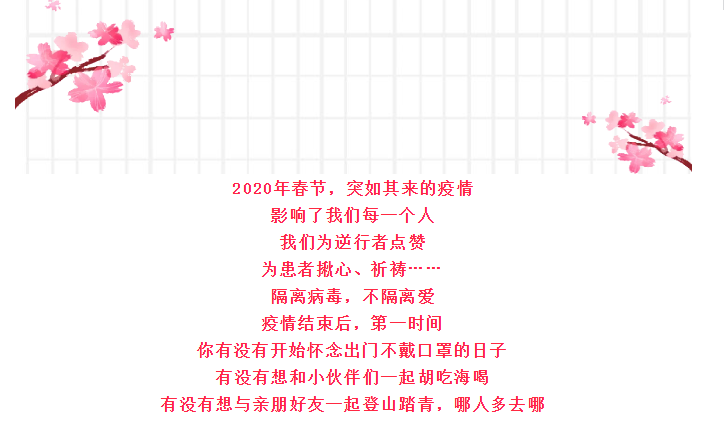 2020年春节，突如其来的疫情
影响了我们每一个人
我们为逆行者点赞
为患者揪心、祈祷……
隔离病毒，不隔离爱
疫情结束后，第一时间
你有没有开始怀念出门不戴口罩的日子
有没有想和小伙伴们一起胡吃海喝
有没有想与亲朋好友一起登山踏青，哪人多去哪